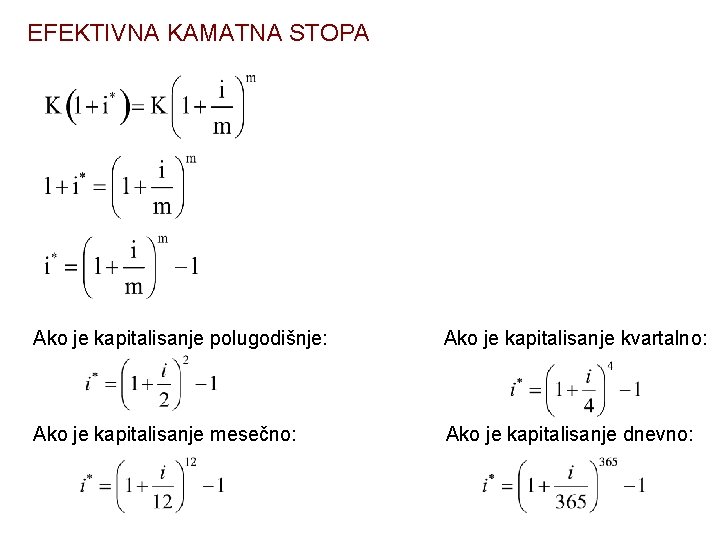 EFEKTIVNA KAMATNA STOPA

$K\left(1+i^*\right)=K\left(1+\frac{i}{m}\right)^m$

$1+i^*=\left(1+\frac{i}{m}\right)^m$

$i^*=\left(1+\frac{i}{m}\right)^m-1$

Ako je kapitalisanje polugodišnje:

$i^*=\left(1+\frac{i}{2}\right)^2-1$

Ako je kapitalisanje mesečno:

$i^*=\left(1+\frac{i}{12}\right)^{12}-1$

Ako je kapitalisanje kvartalno:

$i^*=\left(1+\frac{i}{4}\right)^4-1$

Ako je kapitalisanje dnevno:

$i^*=\left(1+\frac{i}{365}\right)^{365}-1$